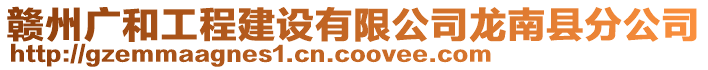 赣州广和工程建设有限公司龙南县分公司
http://gzemmaagnes1.cn.coovee.com